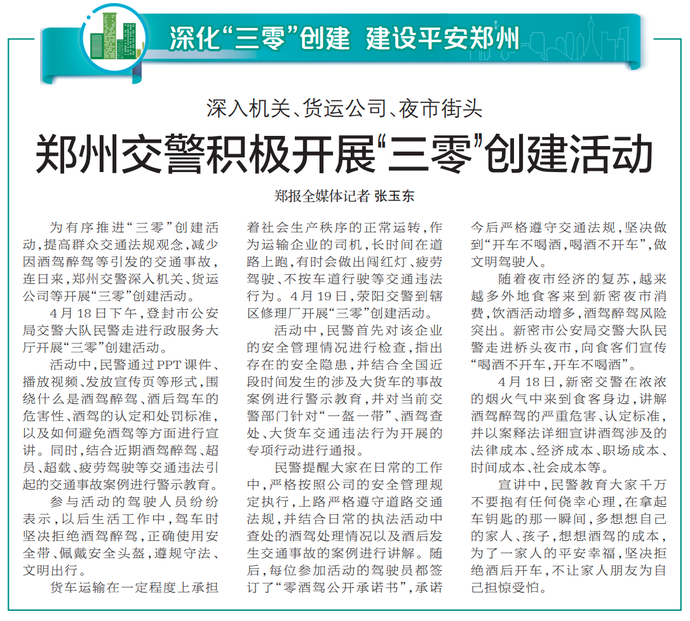 深化“三零”创建 建设平安郑州

深入机关、货运公司、夜市街头

郑州交警积极开展“三零”创建活动

郑报全媒体记者 张玉东

为有序推进“三零”创建活动，提高群众交通法规观念，减少因酒驾醉驾等引发的交通事故，连日来，郑州交警深入机关、货运公司等开展“三零”创建活动。

4月18日下午，登封市公安局交警大队民警走进行政服务大厅开展“三零”创建活动。

活动中，民警通过PPT课件、播放视频、发放宣传页等形式，围绕什么是酒驾醉驾、酒后驾车的危害性、酒驾的认定和处罚标准，以及如何避免酒驾等方面进行宣讲。同时，结合近期酒驾醉驾、超员、超载、疲劳驾驶等交通违法引起的交通事故案例进行警示教育。

参与活动的驾驶人员纷纷表示，以后生活工作中，驾车时坚决拒绝酒驾醉驾，正确使用安全带、佩戴安全头盔，遵规守法、文明出行。

货车运输在一定程度上承担着社会生产秩序的正常运转，作为运输企业的司机，长时间在道路上跑，有时会做出闯红灯、疲劳驾驶、不按车道行驶等交通违法行为。4月19日，荥阳交警到辖区修理厂开展“三零”创建活动。

活动中，民警首先对该企业的安全管理情况进行检查，指出存在的安全隐患，并结合全国近段时间发生的涉及大货车的事故案例进行警示教育，并对当前交警部门针对“一盔一带”、酒驾查处、大货车交通违法行为开展的专项行动进行通报。

民警提醒大家在日常的工作中，严格按照公司的安全管理规定执行，上路严格遵守道路交通法规，并结合日常的执法活动中查处的酒驾处理情况以及酒后发生交通事故的案例进行讲解。随后，每位参加活动的驾驶员都签订了“零酒驾公开承诺书”，承诺今后严格遵守交通法规，坚决做到“开车不喝酒，喝酒不开车”，做文明驾驶人。

随着夜市经济的复苏，越来越多外地食客来到新密夜市消费，饮酒活动增多，酒驾醉驾风险突出。新密市公安局交警大队民警走进桥头夜市，向食客们宣传“喝酒不开车，开车不喝酒”。

4月18日，新密交警在浓浓的烟火气中来到食客身边，讲解酒驾醉驾的严重危害、认定标准，并以案释法详细宣讲酒驾涉及的法律成本、经济成本、职场成本、时间成本、社会成本等。

宣讲中，民警教育大家千万不要抱有任何侥幸心理，在拿起车钥匙的那一瞬间，多想想自己的家人、孩子，想想酒驾的成本，为了一家人的平安幸福，坚决拒绝酒后开车，不让家人朋友为自己担惊受怕。